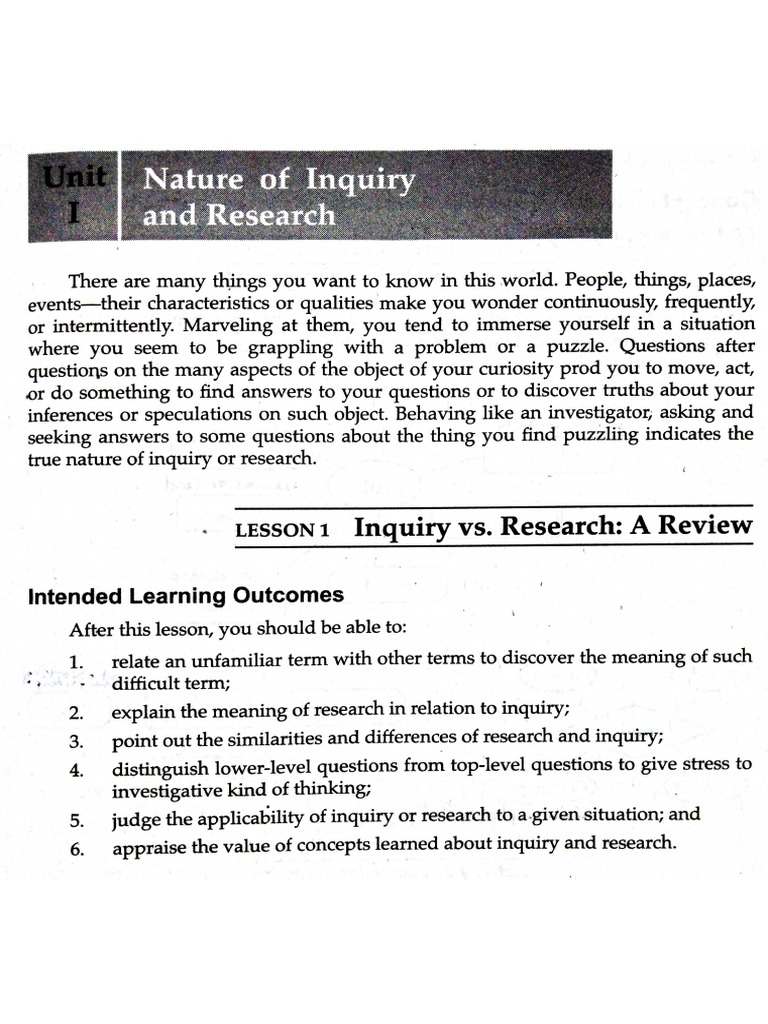 Unit I

Nature of Inquiry and Research

There are many things you want to know in this world. People, things, places, events—their characteristics or qualities make you wonder continuously, frequently, or intermittently. Marveling at them, you tend to immerse yourself in a situation where you seem to be grappling with a problem or a puzzle. Questions after questions on the many aspects of the object of your curiosity prod you to move, act, or do something to find answers to your questions or to discover truths about your inferences or speculations on such object. Behaving like an investigator, asking and seeking answers to some questions about the thing you find puzzling indicates the true nature of inquiry or research.

LESSON 1 Inquiry vs. Research: A Review

Intended Learning Outcomes

After this lesson, you should be able to:

1. relate an unfamiliar term with other terms to discover the meaning of such difficult term;
2. explain the meaning of research in relation to inquiry;
3. point out the similarities and differences of research and inquiry;
4. distinguish lower-level questions from top-level questions to give stress to investigative kind of thinking;
5. judge the applicability of inquiry or research to a given situation; and
6. appraise the value of concepts learned about inquiry and research.